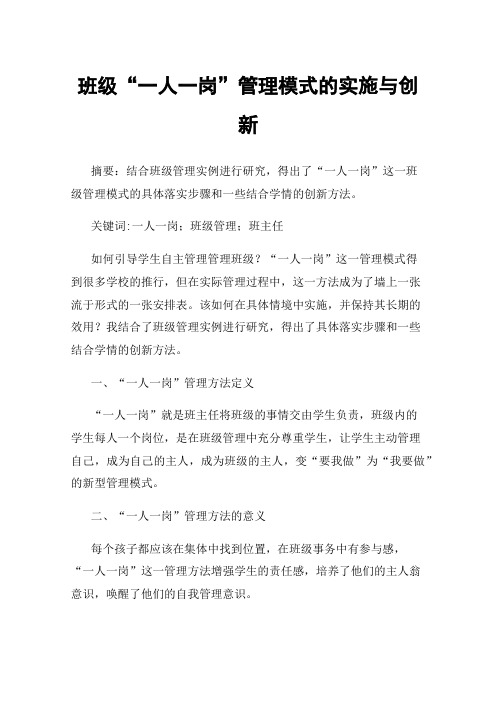 班级“一人一岗”管理模式的实施与创新

摘要：结合班级管理实例进行研究，得出了“一人一岗”这一班级管理模式的具体落实步骤和一些结合学情的创新方法。

关键词:一人一岗；班级管理；班主任

如何引导学生自主管理管理班级？“一人一岗”这一管理模式得到很多学校的推行，但在实际管理过程中，这一方法成为了墙上一张流于形式的一张安排表。该如何在具体情境中实施，并保持其长期的效用？我结合了班级管理实例进行研究，得出了具体落实步骤和一些结合学情的创新方法。

一、“一人一岗”管理方法定义

“一人一岗”就是班主任将班级的事情交由学生负责，班级内的学生每人一个岗位，是在班级管理中充分尊重学生，让学生主动管理自己，成为自己的主人，成为班级的主人，变“要我做”为“我要做”的新型管理模式。

二、“一人一岗”管理方法的意义

每个孩子都应该在集体中找到位置，在班级事务中有参与感，“一人一岗”这一管理方法增强学生的责任感，培养了他们的主人翁意识，唤醒了他们的自我管理意识。